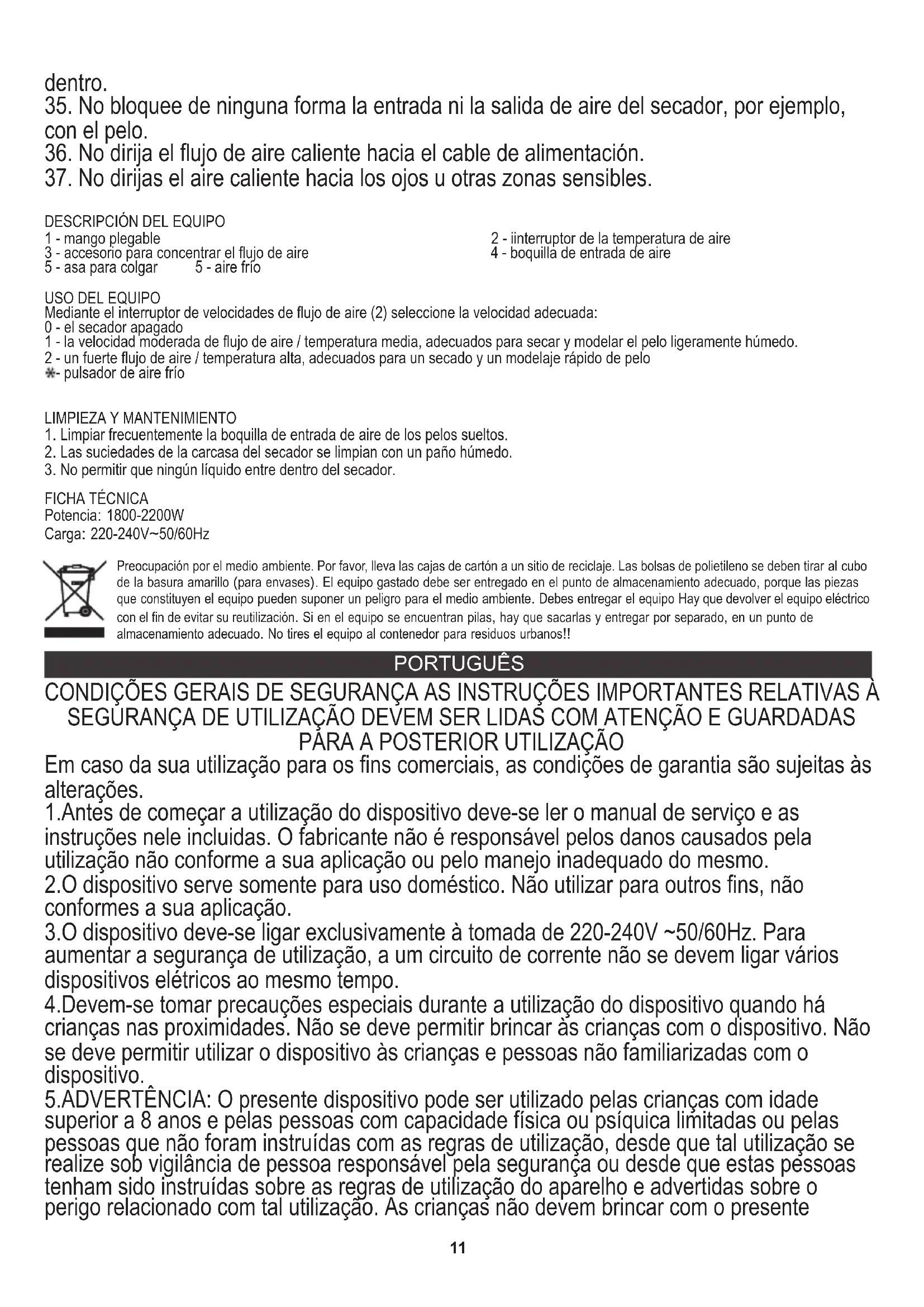 dentro.
35. No bloquee de ninguna forma la entrada ni la salida de aire del secador, por ejemplo, con el pelo.
36. No dirija el flujo de aire caliente hacia el cable de alimentación.
37. No dirijas el aire caliente hacia los ojos u otras zonas sensibles.

DESCRIPCIÓN DEL EQUIPO
1 - mango plegable
2 - iinterruptor de la temperatura de aire
3 - accesorio para concentrar el flujo de aire
4 - boquilla de entrada de aire
5 - asa para colgar 5 - aire frío

USO DEL EQUIPO
Mediante el interruptor de velocidades de flujo de aire (2) seleccione la velocidad adecuada:
0 - el secador apagado
1 - la velocidad moderada de flujo de aire / temperatura media, adecuados para secar y modelar el pelo ligeramente húmedo.
2 - un fuerte flujo de aire / temperatura alta, adecuados para un secado y un modelaje rápido de pelo
- pulsador de aire frío

LIMPIEZA Y MANTENIMIENTO
1. Limpiar frecuentemente la boquilla de entrada de aire de los pelos sueltos.
2. Las suciedades de la carcasa del secador se limpian con un paño húmedo.
3. No permitir que ningún líquido entre dentro del secador.

FICHA TÉCNICA
Potencia: 1800-2200W
Carga: 220-240V~50/60Hz

Preocupación por el medio ambiente. Por favor, lleva las cajas de cartón a un sitio de reciclaje. Las bolsas de polietileno se deben tirar al cubo de la basura amarillo (para envases). El equipo gastado debe ser entregado en el punto de almacenamiento adecuado, porque las piezas que constituyen el equipo pueden suponer un peligro para el medio ambiente. Debes entregar el equipo Hay que devolver el equipo eléctrico con el fin de evitar su reutilización. Si en el equipo se encuentran pilas, hay que sacarlas y entregar por separado, en un punto de almacenamiento adecuado. No tires el equipo al contenedor para residuos urbanos!!

PORTUGUÊS

CONDIÇÕES GERAIS DE SEGURANÇA AS INSTRUÇÕES IMPORTANTES RELATIVAS À SEGURANÇA DE UTILIZAÇÃO DEVEM SER LIDAS COM ATENÇÃO E GUARDADAS PARA A POSTERIOR UTILIZAÇÃO
Em caso da sua utilização para os fins comerciais, as condições de garantia são sujeitas às alterações.
1.Antes de começar a utilização do dispositivo deve-se ler o manual de serviço e as instruções nele incluidas. O fabricante não é responsável pelos danos causados pela utilização não conforme a sua aplicação ou pelo manejo inadequado do mesmo.
2.O dispositivo serve somente para uso doméstico. Não utilizar para outros fins, não conformes a sua aplicação.
3.O dispositivo deve-se ligar exclusivamente à tomada de 220-240V ~50/60Hz. Para aumentar a segurança de utilização, a um circuito de corrente não se devem ligar vários dispositivos elétricos ao mesmo tempo.
4.Devem-se tomar precauções especiais durante a utilização do dispositivo quando há crianças nas proximidades. Não se deve permitir brincar às crianças com o dispositivo. Não se deve permitir utilizar o dispositivo às crianças e pessoas não familiarizadas com o dispositivo.
5.ADVERTÊNCIA: O presente dispositivo pode ser utilizado pelas crianças com idade superior a 8 anos e pelas pessoas com capacidade física ou psíquica limitadas ou pelas pessoas que não foram instruídas com as regras de utilização, desde que tal utilização se realize sob vigilância de pessoa responsável pela segurança ou desde que estas pessoas tenham sido instruídas sobre as regras de utilização do aparelho e advertidas sobre o perigo relacionado com tal utilização. As crianças não devem brincar com o presente

11